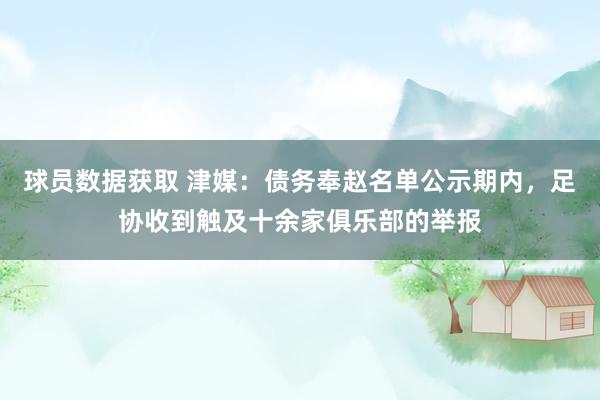 球员数据获取 津媒：债务奉赵名单公示期内，足协收到触及十余家俱乐部的举报